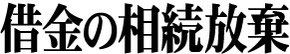 借金の相続放棄